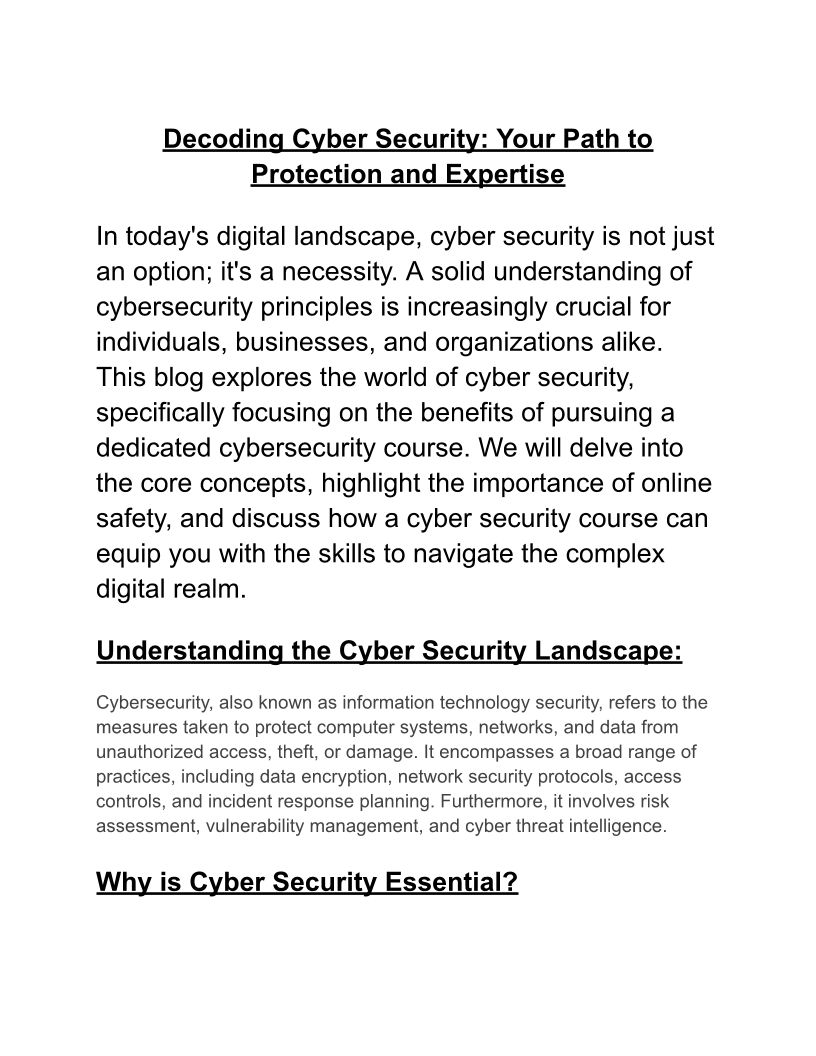 Decoding Cyber Security: Your Path to Protection and Expertise

In today's digital landscape, cyber security is not just an option; it's a necessity. A solid understanding of cybersecurity principles is increasingly crucial for individuals, businesses, and organizations alike. This blog explores the world of cyber security, specifically focusing on the benefits of pursuing a dedicated cybersecurity course. We will delve into the core concepts, highlight the importance of online safety, and discuss how a cyber security course can equip you with the skills to navigate the complex digital realm.

Understanding the Cyber Security Landscape:

Cybersecurity, also known as information technology security, refers to the measures taken to protect computer systems, networks, and data from unauthorized access, theft, or damage. It encompasses a broad range of practices, including data encryption, network security protocols, access controls, and incident response planning. Furthermore, it involves risk assessment, vulnerability management, and cyber threat intelligence.

Why is Cyber Security Essential?